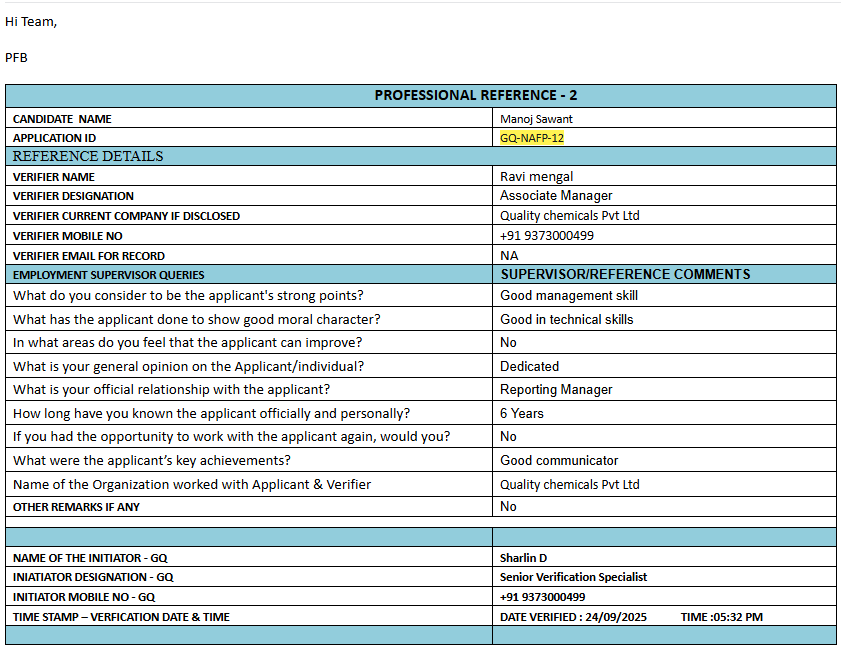 Hi Team,

PFB

| PROFESSIONAL REFERENCE - 2 | |
|---|---|
| CANDIDATE NAME | Manoj Sawant |
| APPLICATION ID | GQ-NAFP-12 |
| REFERENCE DETAILS | |
| VERIFIER NAME | Ravi mengal |
| VERIFIER DESIGNATION | Associate Manager |
| VERIFIER CURRENT COMPANY IF DISCLOSED | Quality chemicals Pvt Ltd |
| VERIFIER MOBILE NO | +91 9373000499 |
| VERIFIER EMAIL FOR RECORD | NA |
| EMPLOYMENT SUPERVISOR QUERIES | SUPERVISOR/REFERENCE COMMENTS |
| What do you consider to be the applicant's strong points? | Good management skill |
| What has the applicant done to show good moral character? | Good in technical skills |
| In what areas do you feel that the applicant can improve? | No |
| What is your general opinion on the Applicant/individual? | Dedicated |
| What is your official relationship with the applicant? | Reporting Manager |
| How long have you known the applicant officially and personally? | 6 Years |
| If you had the opportunity to work with the applicant again, would you? | No |
| What were the applicant's key achievements? | Good communicator |
| Name of the Organization worked with Applicant & Verifier | Quality chemicals Pvt Ltd |
| OTHER REMARKS IF ANY | No |
| | |
| | |
| NAME OF THE INITIATOR - GQ | Sharlin D |
| INIATIATOR DESIGNATION - GQ | Senior Verification Specialist |
| INITIATOR MOBILE NO - GQ | +91 9373000499 |
| TIME STAMP – VERFICATION DATE & TIME | DATE VERIFIED : 24/09/2025 TIME :05:32 PM |
| | |